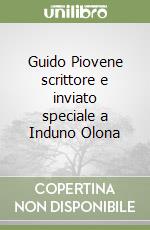 unilibro

Guido Piovene scrittore e inviato speciale a Induno Olona

COPERTINA NON DISPONIBILE